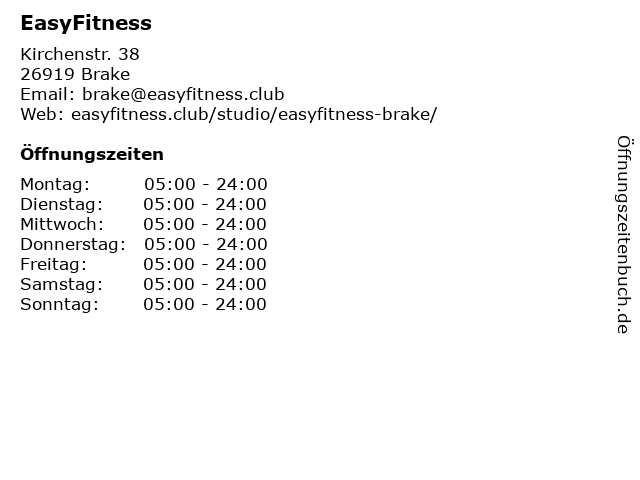 EasyFitness

Kirchenstr. 38
26919 Brake
Email: brake@easyfitness.club
Web: easyfitness.club/studio/easyfitness-brake/

Öffnungszeiten

Montag: 05:00 - 24:00
Dienstag: 05:00 - 24:00
Mittwoch: 05:00 - 24:00
Donnerstag: 05:00 - 24:00
Freitag: 05:00 - 24:00
Samstag: 05:00 - 24:00
Sonntag: 05:00 - 24:00

Öffnungszeitenbuch.de